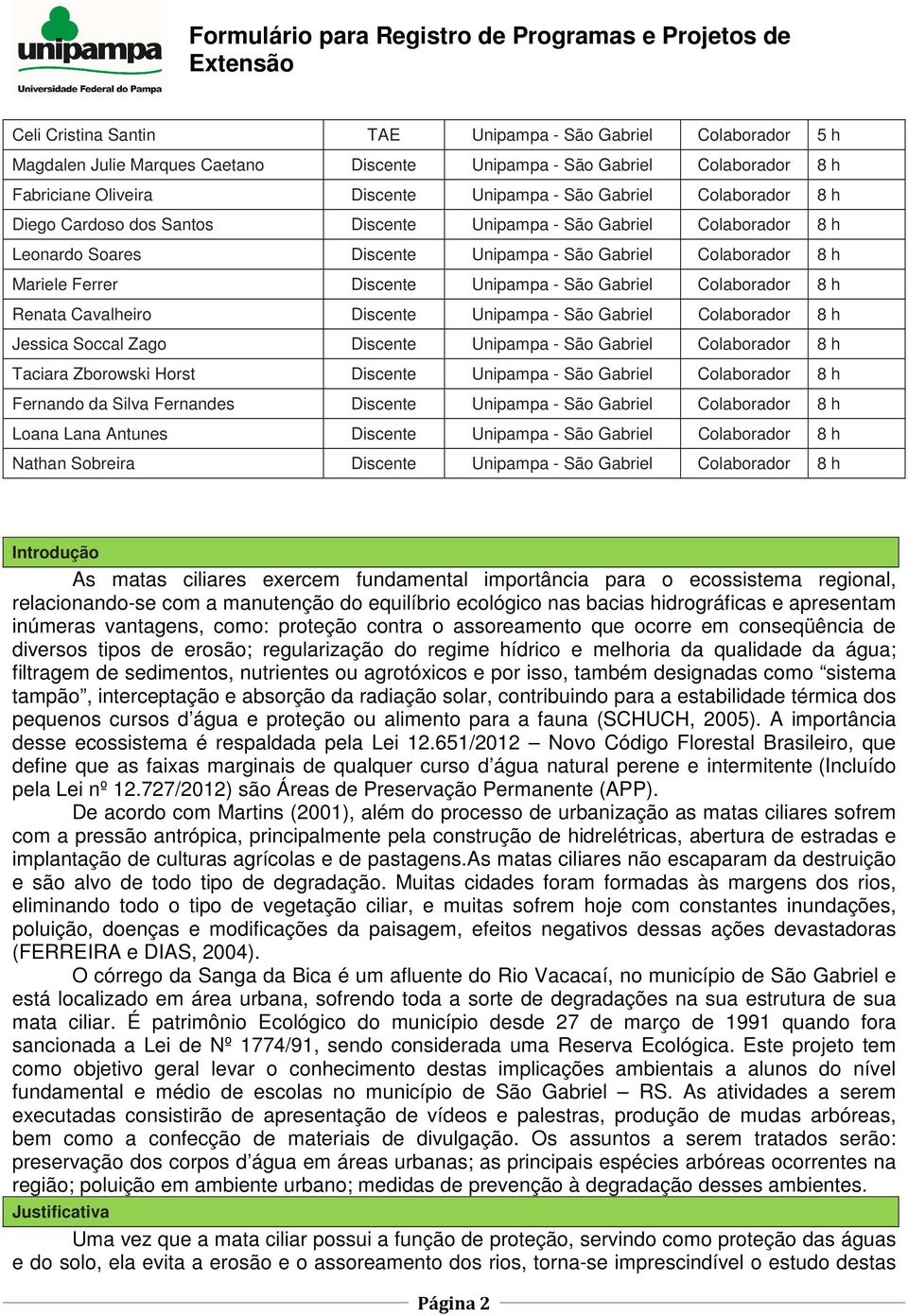 unipampa
Universidade Federal do Pampa

Formulário para Registro de Programas e Projetos de Extensão

| Celi Cristina Santin | TAE | Unipampa - São Gabriel | Colaborador | 5 h |
|---|---|---|---|---|
| Magdalen Julie Marques Caetano | Discente | Unipampa - São Gabriel | Colaborador | 8 h |
| Fabriciane Oliveira | Discente | Unipampa - São Gabriel | Colaborador | 8 h |
| Diego Cardoso dos Santos | Discente | Unipampa - São Gabriel | Colaborador | 8 h |
| Leonardo Soares | Discente | Unipampa - São Gabriel | Colaborador | 8 h |
| Mariele Ferrer | Discente | Unipampa - São Gabriel | Colaborador | 8 h |
| Renata Cavalheiro | Discente | Unipampa - São Gabriel | Colaborador | 8 h |
| Jessica Soccal Zago | Discente | Unipampa - São Gabriel | Colaborador | 8 h |
| Taciara Zborowski Horst | Discente | Unipampa - São Gabriel | Colaborador | 8 h |
| Fernando da Silva Fernandes | Discente | Unipampa - São Gabriel | Colaborador | 8 h |
| Loana Lana Antunes | Discente | Unipampa - São Gabriel | Colaborador | 8 h |
| Nathan Sobreira | Discente | Unipampa - São Gabriel | Colaborador | 8 h |

Introdução

As matas ciliares exercem fundamental importância para o ecossistema regional, relacionando-se com a manutenção do equilíbrio ecológico nas bacias hidrográficas e apresentam inúmeras vantagens, como: proteção contra o assoreamento que ocorre em conseqüência de diversos tipos de erosão; regularização do regime hídrico e melhoria da qualidade da água; filtragem de sedimentos, nutrientes ou agrotóxicos e por isso, também designadas como “sistema tampão”, interceptação e absorção da radiação solar, contribuindo para a estabilidade térmica dos pequenos cursos d’água e proteção ou alimento para a fauna (SCHUCH, 2005). A importância desse ecossistema é respaldada pela Lei 12.651/2012 – Novo Código Florestal Brasileiro, que define que as faixas marginais de qualquer curso d’água natural perene e intermitente (Incluído pela Lei nº 12.727/2012) são Áreas de Preservação Permanente (APP).

De acordo com Martins (2001), além do processo de urbanização as matas ciliares sofrem com a pressão antrópica, principalmente pela construção de hidrelétricas, abertura de estradas e implantação de culturas agrícolas e de pastagens.As matas ciliares não escaparam da destruição e são alvo de todo tipo de degradação. Muitas cidades foram formadas às margens dos rios, eliminando todo o tipo de vegetação ciliar, e muitas sofrem hoje com constantes inundações, poluição, doenças e modificações da paisagem, efeitos negativos dessas ações devastadoras (FERREIRA e DIAS, 2004).

O córrego da Sanga da Bica é um afluente do Rio Vacacaí, no município de São Gabriel e está localizado em área urbana, sofrendo toda a sorte de degradações na sua estrutura de sua mata ciliar. É patrimônio Ecológico do município desde 27 de março de 1991 quando fora sancionada a Lei de Nº 1774/91, sendo considerada uma Reserva Ecológica. Este projeto tem como objetivo geral levar o conhecimento destas implicações ambientais a alunos do nível fundamental e médio de escolas no município de São Gabriel – RS. As atividades a serem executadas consistirão de apresentação de vídeos e palestras, produção de mudas arbóreas, bem como a confecção de materiais de divulgação. Os assuntos a serem tratados serão: preservação dos corpos d’água em áreas urbanas; as principais espécies arbóreas ocorrentes na região; poluição em ambiente urbano; medidas de prevenção à degradação desses ambientes.

Justificativa

Uma vez que a mata ciliar possui a função de proteção, servindo como proteção das águas e do solo, ela evita a erosão e o assoreamento dos rios, torna-se imprescindível o estudo destas

Página 2